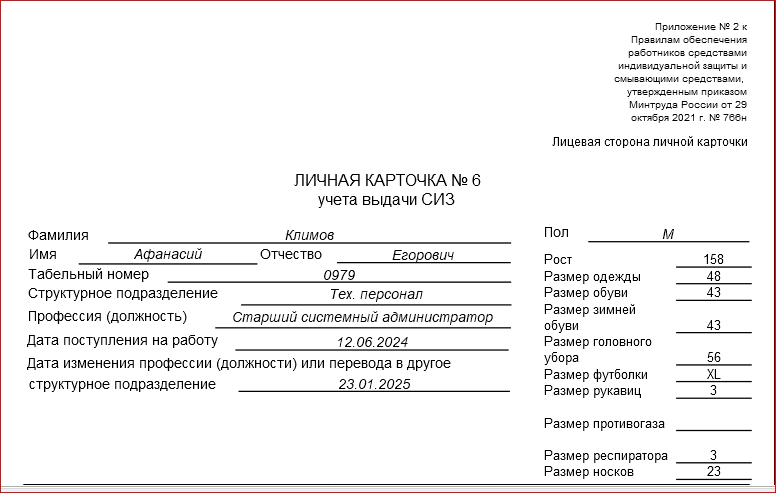 Приложение № 2 к Правилам обеспечения работников средствами индивидуальной защиты и смывающими средствами, утвержденным приказом Минтруда России от 29 октября 2021 г. № 766н

Лицевая сторона личной карточки

ЛИЧНАЯ КАРТОЧКА № 6
учета выдачи СИЗ

Фамилия Климов
Имя Афанасий Отчество Егорович
Табельный номер 0979
Структурное подразделение Тех. персонал
Профессия (должность) Старший системный администратор
Дата поступления на работу 12.06.2024
Дата изменения профессии (должности) или перевода в другое структурное подразделение 23.01.2025

Пол М
Рост 158
Размер одежды 48
Размер обуви 43
Размер зимней обуви 43
Размер головного убора 56
Размер футболки XL
Размер рукавиц 3
Размер противогаза
Размер респиратора 3
Размер носков 23